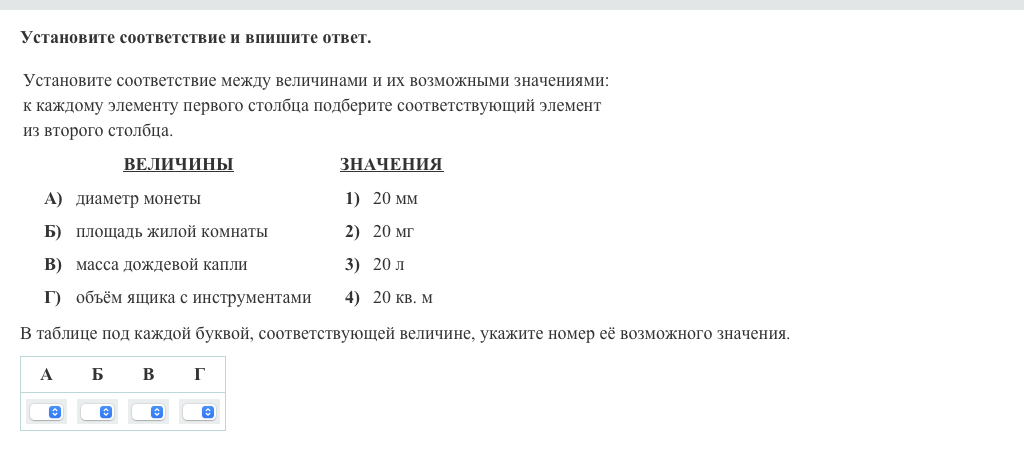 Установите соответствие и впишите ответ.

Установите соответствие между величинами и их возможными значениями: к каждому элементу первого столбца подберите соответствующий элемент из второго столбца.

ВЕЛИЧИНЫ

А) диаметр монеты
Б) площадь жилой комнаты
В) масса дождевой капли
Г) объём ящика с инструментами

ЗНАЧЕНИЯ

1) 20 мм
2) 20 мг
3) 20 л
4) 20 кв. м

В таблице под каждой буквой, соответствующей величине, укажите номер её возможного значения.

| А | Б | В | Г |
|---|---|---|---|
|   |   |   |   |